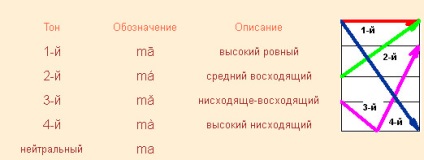 | Тон | Обозначение | Описание |
|---|---|---|
| 1-й | mā | высокий ровный |
| 2-й | má | средний восходящий |
| 3-й | mǎ | нисходяще-восходящий |
| 4-й | mà | высокий нисходящий |
| нейтральный | ma | |

1-й
2-й
3-й
4-й